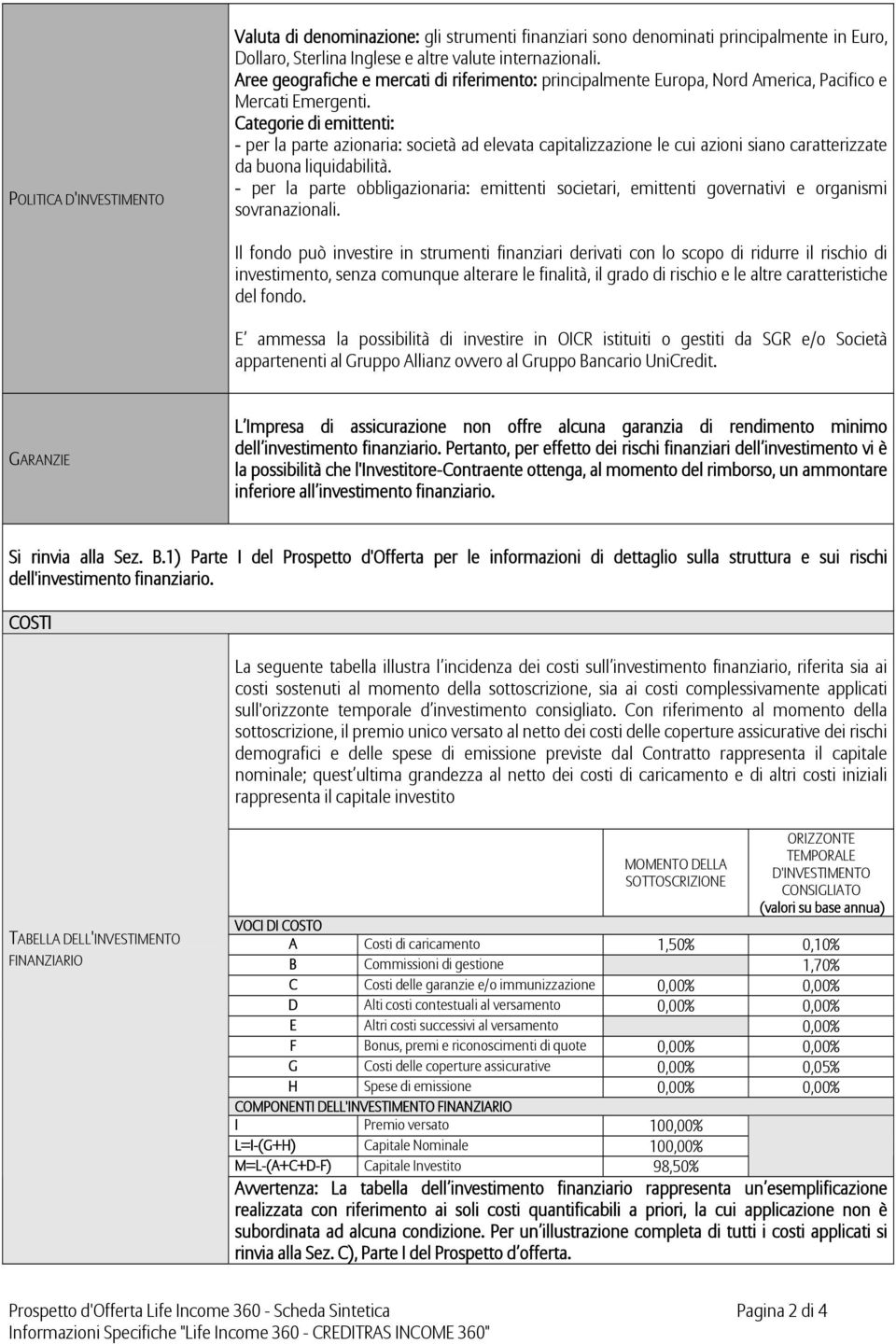 POLITICA D'INVESTIMENTO

Valuta di denominazione: gli strumenti finanziari sono denominati principalmente in Euro, Dollaro, Sterlina Inglese e altre valute internazionali.
Aree geografiche e mercati di riferimento: principalmente Europa, Nord America, Pacifico e Mercati Emergenti.
Categorie di emittenti:
- per la parte azionaria: società ad elevata capitalizzazione le cui azioni siano caratterizzate da buona liquidabilità.
- per la parte obbligazionaria: emittenti societari, emittenti governativi e organismi sovranazionali.

Il fondo può investire in strumenti finanziari derivati con lo scopo di ridurre il rischio di investimento, senza comunque alterare le finalità, il grado di rischio e le altre caratteristiche del fondo.

E' ammessa la possibilità di investire in OICR istituiti o gestiti da SGR e/o Società appartenenti al Gruppo Allianz ovvero al Gruppo Bancario UniCredit.

GARANZIE

L'Impresa di assicurazione non offre alcuna garanzia di rendimento minimo dell'investimento finanziario. Pertanto, per effetto dei rischi finanziari dell'investimento vi è la possibilità che l'Investitore-Contraente ottenga, al momento del rimborso, un ammontare inferiore all'investimento finanziario.

Si rinvia alla Sez. B.1) Parte I del Prospetto d'Offerta per le informazioni di dettaglio sulla struttura e sui rischi dell'investimento finanziario.

COSTI

La seguente tabella illustra l'incidenza dei costi sull'investimento finanziario, riferita sia ai costi sostenuti al momento della sottoscrizione, sia ai costi complessivamente applicati sull'orizzonte temporale d'investimento consigliato. Con riferimento al momento della sottoscrizione, il premio unico versato al netto dei costi delle coperture assicurative dei rischi demografici e delle spese di emissione previste dal Contratto rappresenta il capitale nominale; quest'ultima grandezza al netto dei costi di caricamento e di altri costi iniziali rappresenta il capitale investito

TABELLA DELL'INVESTIMENTO FINANZIARIO

| | | MOMENTO DELLA SOTTOSCRIZIONE | ORIZZONTE TEMPORALE D'INVESTIMENTO CONSIGLIATO (valori su base annua) |
|---|---|---|---|
| VOCI DI COSTO | | | |
| A | Costi di caricamento | 1,50% | 0,10% |
| B | Commissioni di gestione | | 1,70% |
| C | Costi delle garanzie e/o immunizzazione | 0,00% | 0,00% |
| D | Alti costi contestuali al versamento | 0,00% | 0,00% |
| E | Altri costi successivi al versamento | | 0,00% |
| F | Bonus, premi e riconoscimenti di quote | 0,00% | 0,00% |
| G | Costi delle coperture assicurative | 0,00% | 0,05% |
| H | Spese di emissione | 0,00% | 0,00% |
| COMPONENTI DELL'INVESTIMENTO FINANZIARIO | | | |
| I | Premio versato | 100,00% | |
| L=I-(G+H) | Capitale Nominale | 100,00% | |
| M=L-(A+C+D-F) | Capitale Investito | 98,50% | |

Avvertenza: La tabella dell'investimento finanziario rappresenta un'esemplificazione realizzata con riferimento ai soli costi quantificabili a priori, la cui applicazione non è subordinata ad alcuna condizione. Per un'illustrazione completa di tutti i costi applicati si rinvia alla Sez. C), Parte I del Prospetto d'offerta.

Prospetto d'Offerta Life Income 360 - Scheda Sintetica
Informazioni Specifiche "Life Income 360 - CREDITRAS INCOME 360"
Pagina 2 di 4